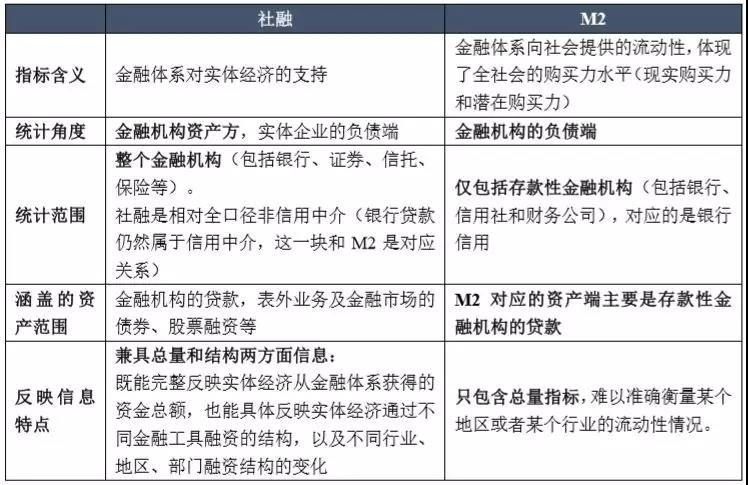 |  | 社融 | M2 |
|---|---|---|
| 指标含义 | 金融体系对实体经济的支持 | 金融体系向社会提供的流动性，体现了全社会的购买力水平（现实购买力和潜在购买力） |
| 统计角度 | 金融机构资产方，实体企业的负债端 | 金融机构的负债端 |
| 统计范围 | 整个金融机构（包括银行、证券、信托、保险等）。社融是相对全口径非信用中介（银行贷款仍然属于信用中介，这一块和M2是对应关系） | 仅包括存款性金融机构（包括银行、信用社和财务公司），对应的是银行信用 |
| 涵盖的资产范围 | 金融机构的贷款，表外业务及金融市场的债券、股票融资等 | M2对应的资产端主要是存款性金融机构的贷款 |
| 反映信息特点 | 兼具总量和结构两方面信息：既能完整反映实体经济从金融体系获得的资金总额，也能具体反映实体经济通过不同金融工具融资的结构，以及不同行业、地区、部门融资结构的变化 | 只包含总量指标，难以准确衡量某个地区或者某个行业的流动性情况。 |